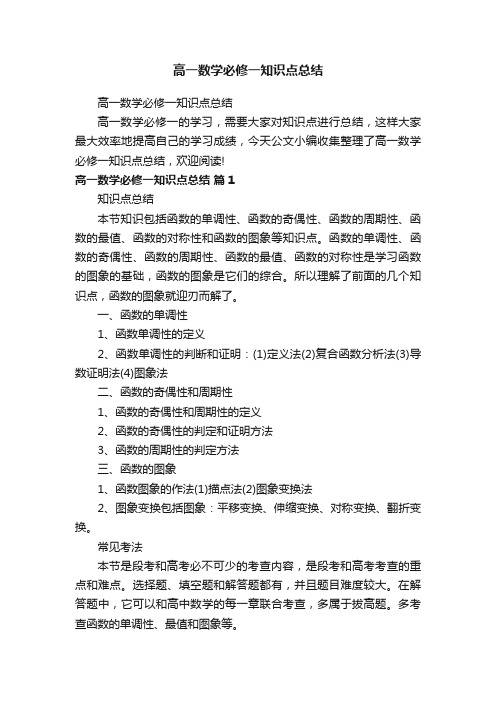 高一数学必修一知识点总结

高一数学必修一知识点总结

高一数学必修一的学习，需要大家对知识点进行总结，这样大家最大效率地提高自己的学习成绩，今天公文小编收集整理了高一数学必修一知识点总结，欢迎阅读!

高一数学必修一知识点总结 篇1

知识点总结

本节知识包括函数的单调性、函数的奇偶性、函数的周期性、函数的最值、函数的对称性和函数的图象等知识点。函数的单调性、函数的奇偶性、函数的周期性、函数的最值、函数的对称性是学习函数的图象的基础，函数的图象是它们的综合。所以理解了前面的几个知识点，函数的图象就迎刃而解了。

一、函数的单调性

1、函数单调性的定义

2、函数单调性的判断和证明：(1)定义法(2)复合函数分析法(3)导数证明法(4)图象法

二、函数的奇偶性和周期性

1、函数的奇偶性和周期性的定义

2、函数的奇偶性的判定和证明方法

3、函数的周期性的判定方法

三、函数的图象

1、函数图象的作法(1)描点法(2)图象变换法

2、图象变换包括图象：平移变换、伸缩变换、对称变换、翻折变换。

常见考法

本节是段考和高考必不可少的考查内容，是段考和高考考查的重点和难点。选择题、填空题和解答题都有，并且题目难度较大。在解答题中，它可以和高中数学的每一章联合考查，多属于拔高题。多考查函数的单调性、最值和图象等。